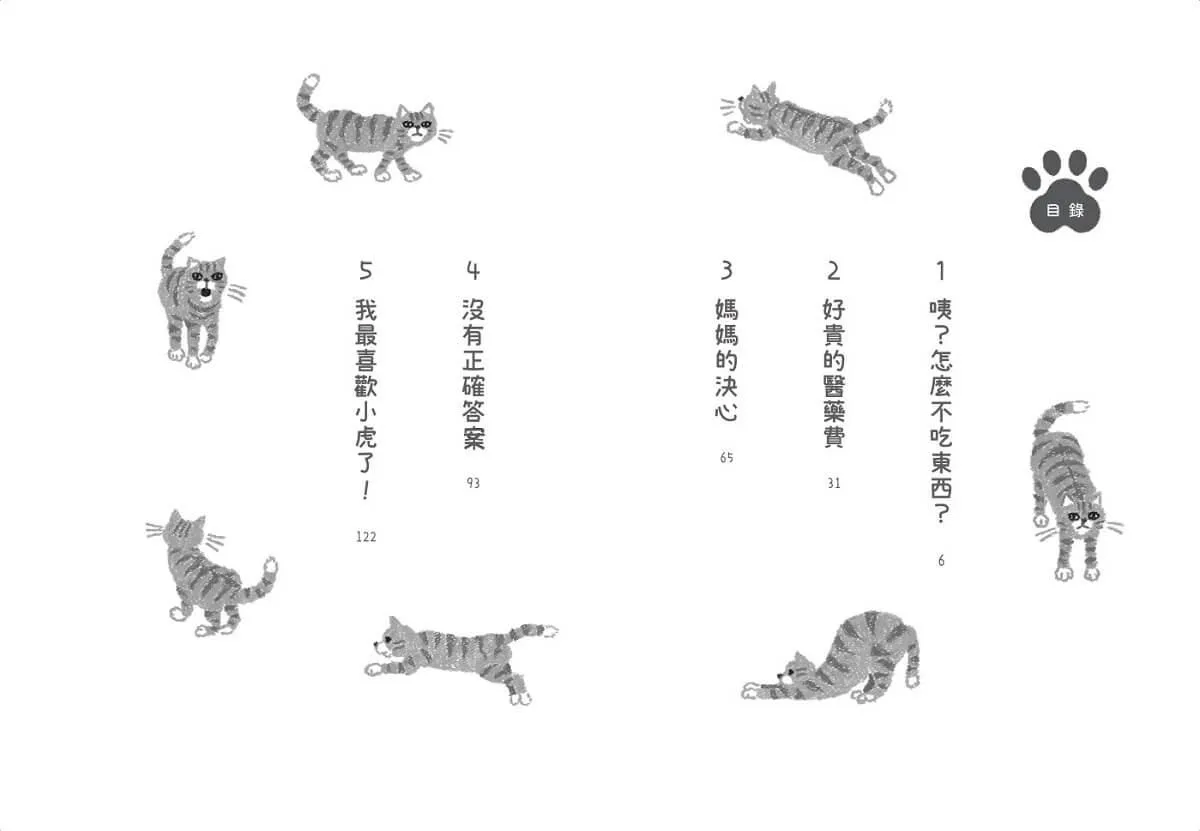 目錄

1 咦?怎麼不吃東西? 6

2 好貴的醫藥費 31

3 媽媽的決心 65

4 沒有正確答案 93

5 我最喜歡小虎了! 122